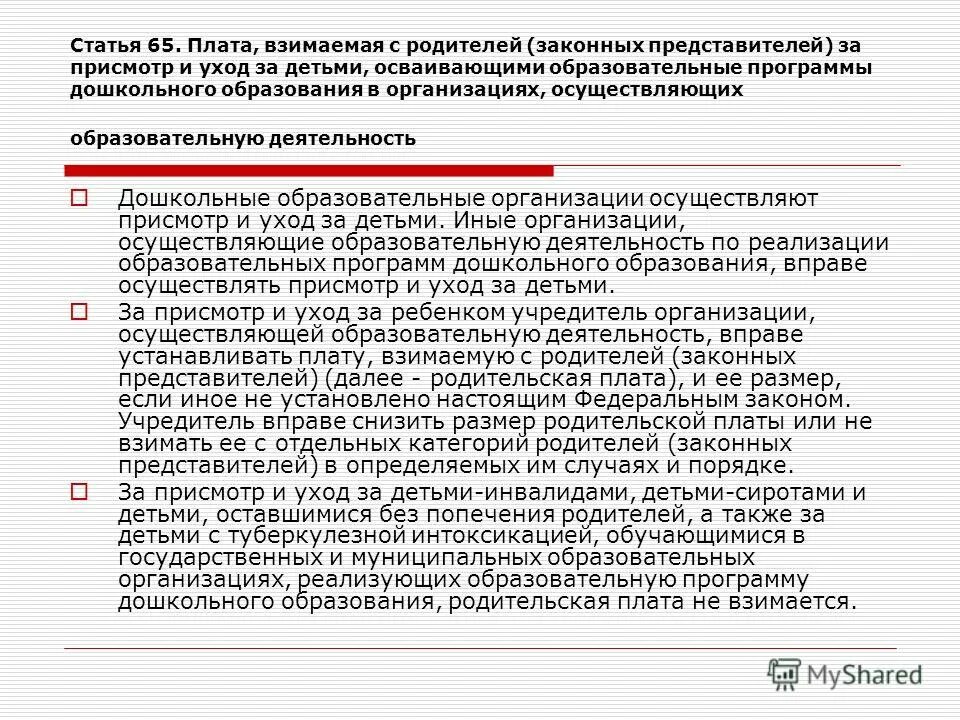 Статья 65. Плата, взимаемая с родителей (законных представителей) за присмотр и уход за детьми, осваивающими образовательные программы дошкольного образования в организациях, осуществляющих

образовательную деятельность

Дошкольные образовательные организации осуществляют присмотр и уход за детьми. Иные организации, осуществляющие образовательную деятельность по реализации образовательных программ дошкольного образования, вправе осуществлять присмотр и уход за детьми.

За присмотр и уход за ребенком учредитель организации, осуществляющей образовательную деятельность, вправе устанавливать плату, взимаемую с родителей (законных представителей) (далее - родительская плата), и ее размер, если иное не установлено настоящим Федеральным законом. Учредитель вправе снизить размер родительской платы или не взимать ее с отдельных категорий родителей (законных представителей) в определяемых им случаях и порядке.

За присмотр и уход за детьми-инвалидами, детьми-сиротами и детьми, оставшимися без попечения родителей, а также за детьми с туберкулезной интоксикацией, обучающимися в государственных и муниципальных образовательных организациях, реализующих образовательную программу дошкольного образования, родительская плата не взимается.

MyShared